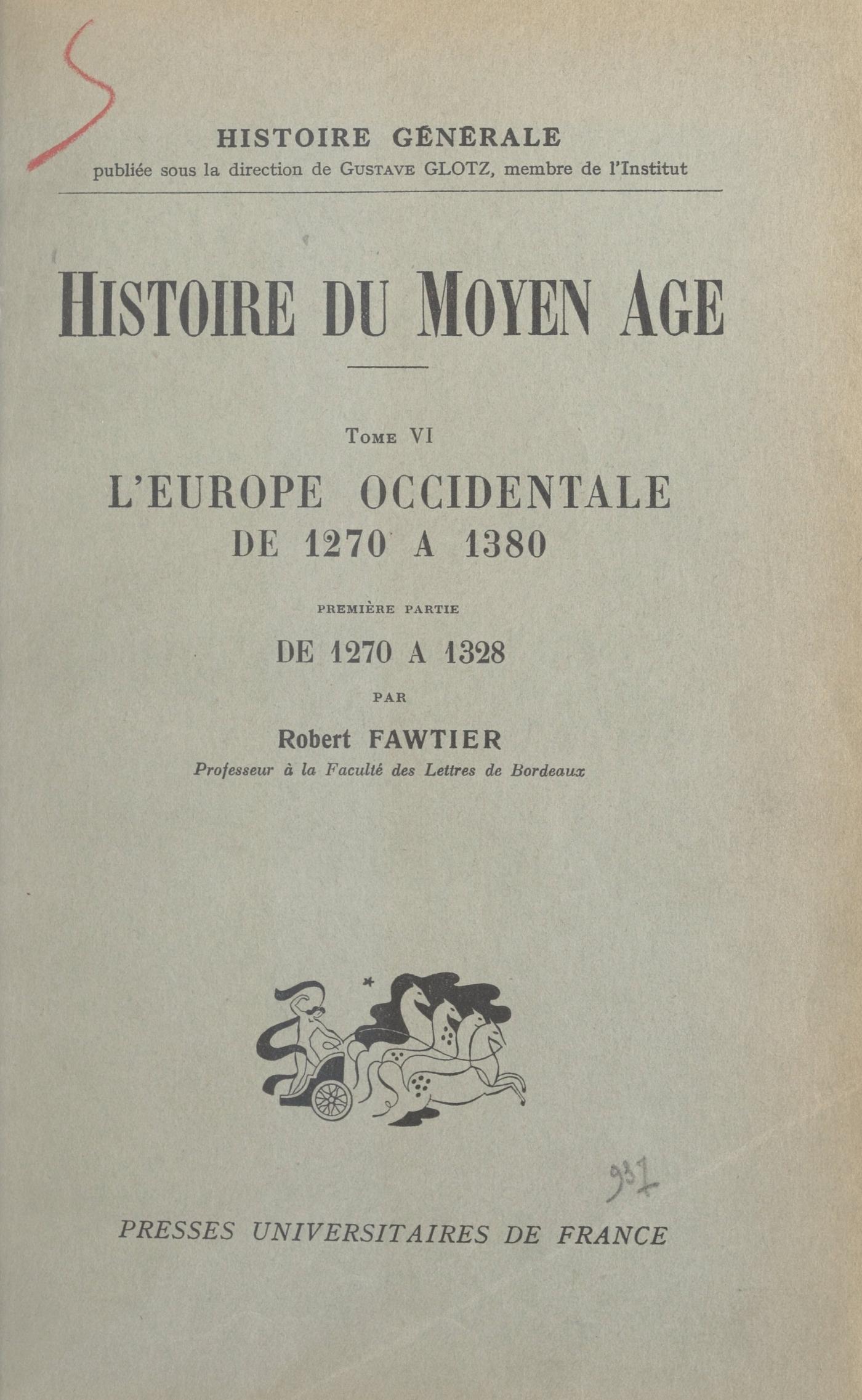 HISTOIRE GÉNÉRALE
publiée sous la direction de GUSTAVE GLOTZ, membre de l'Institut

HISTOIRE DU MOYEN AGE

TOME VI
L'EUROPE OCCIDENTALE
DE 1270 A 1380

PREMIÈRE PARTIE
DE 1270 A 1328

PAR
Robert FAWTIER
Professeur à la Faculté des Lettres de Bordeaux

931

PRESSES UNIVERSITAIRES DE FRANCE